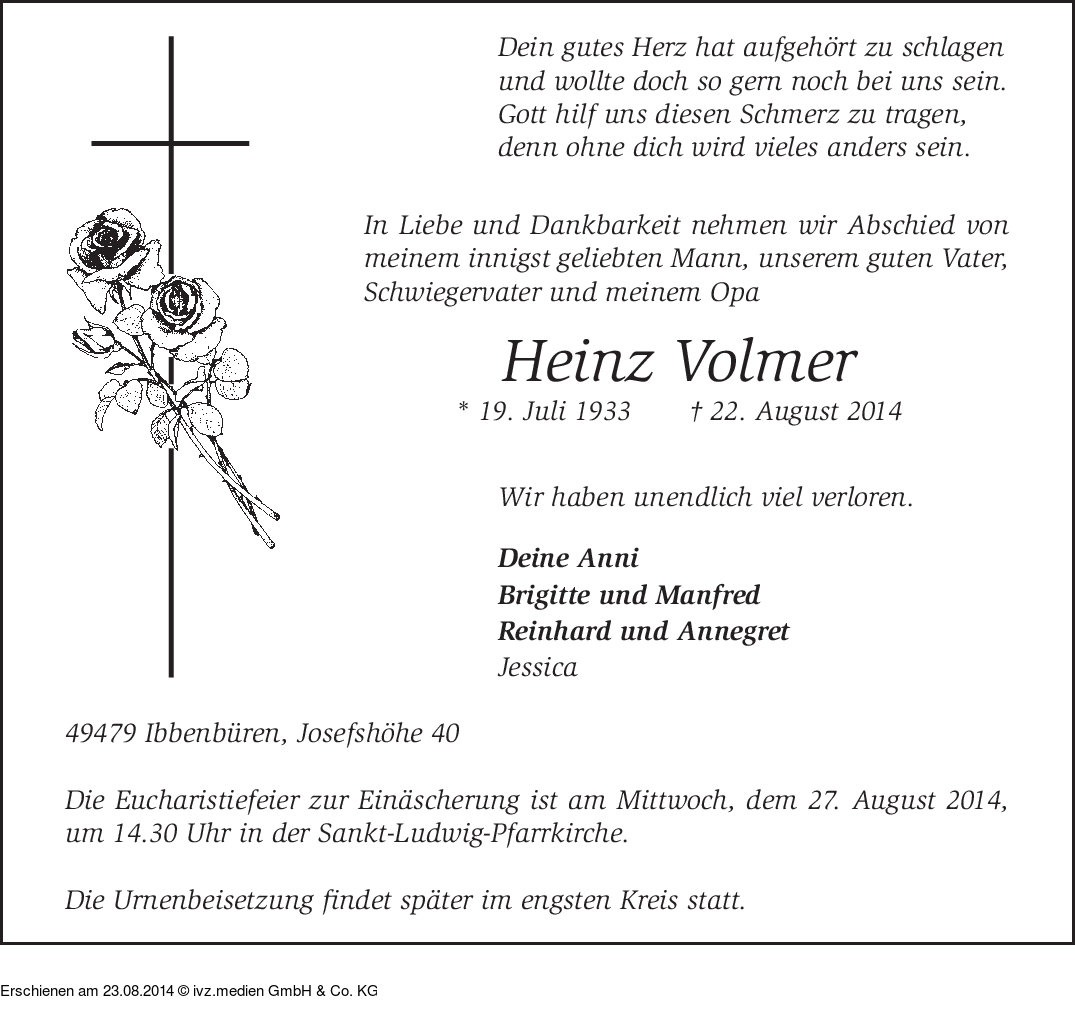 Dein gutes Herz hat aufgehört zu schlagen
und wollte doch so gern noch bei uns sein.
Gott hilf uns diesen Schmerz zu tragen,
denn ohne dich wird vieles anders sein.

In Liebe und Dankbarkeit nehmen wir Abschied von meinem innigst geliebten Mann, unserem guten Vater, Schwiegervater und meinem Opa

Heinz Volmer

* 19. Juli 1933 † 22. August 2014

Wir haben unendlich viel verloren.

Deine Anni
Brigitte und Manfred
Reinhard und Annegret
Jessica

49479 Ibbenbüren, Josefshöhe 40

Die Eucharistiefeier zur Einäscherung ist am Mittwoch, dem 27. August 2014, um 14.30 Uhr in der Sankt-Ludwig-Pfarrkirche.

Die Urnenbeisetzung findet später im engsten Kreis statt.

Erschienen am 23.08.2014 © ivz.medien GmbH & Co. KG